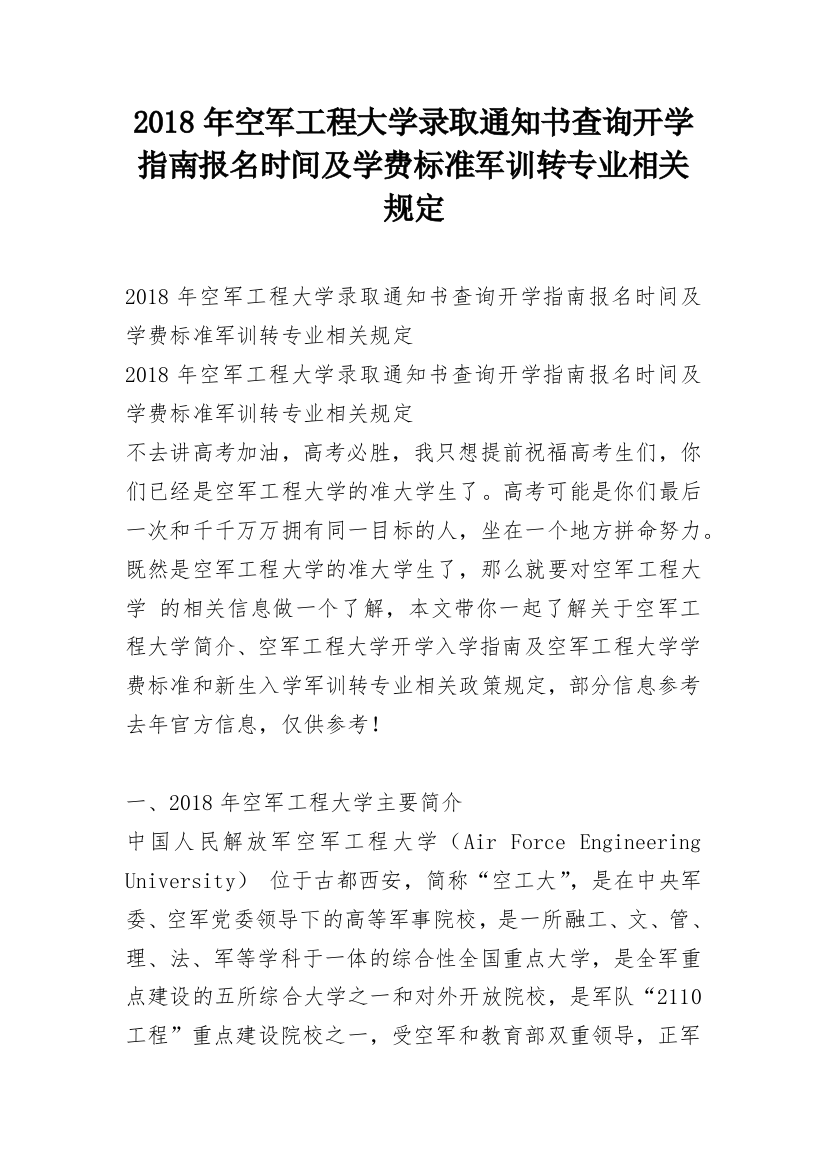 2018 年空军工程大学录取通知书查询开学指南报名时间及学费标准军训转专业相关规定

2018 年空军工程大学录取通知书查询开学指南报名时间及学费标准军训转专业相关规定
2018 年空军工程大学录取通知书查询开学指南报名时间及学费标准军训转专业相关规定
不去讲高考加油，高考必胜，我只想提前祝福高考生们，你们已经是空军工程大学的准大学生了。高考可能是你们最后一次和千千万万拥有同一目标的人，坐在一个地方拼命努力。既然是空军工程大学的准大学生了，那么就要对空军工程大学 的相关信息做一个了解，本文带你一起了解关于空军工程大学简介、空军工程大学开学入学指南及空军工程大学学费标准和新生入学军训转专业相关政策规定，部分信息参考去年官方信息，仅供参考！

一、2018 年空军工程大学主要简介
中国人民解放军空军工程大学（Air Force Engineering University） 位于古都西安，简称“空工大”，是在中央军委、空军党委领导下的高等军事院校，是一所融工、文、管、理、法、军等学科于一体的综合性全国重点大学，是全军重点建设的五所综合大学之一和对外开放院校，是军队“2110 工程”重点建设院校之一，受空军和教育部双重领导，正军